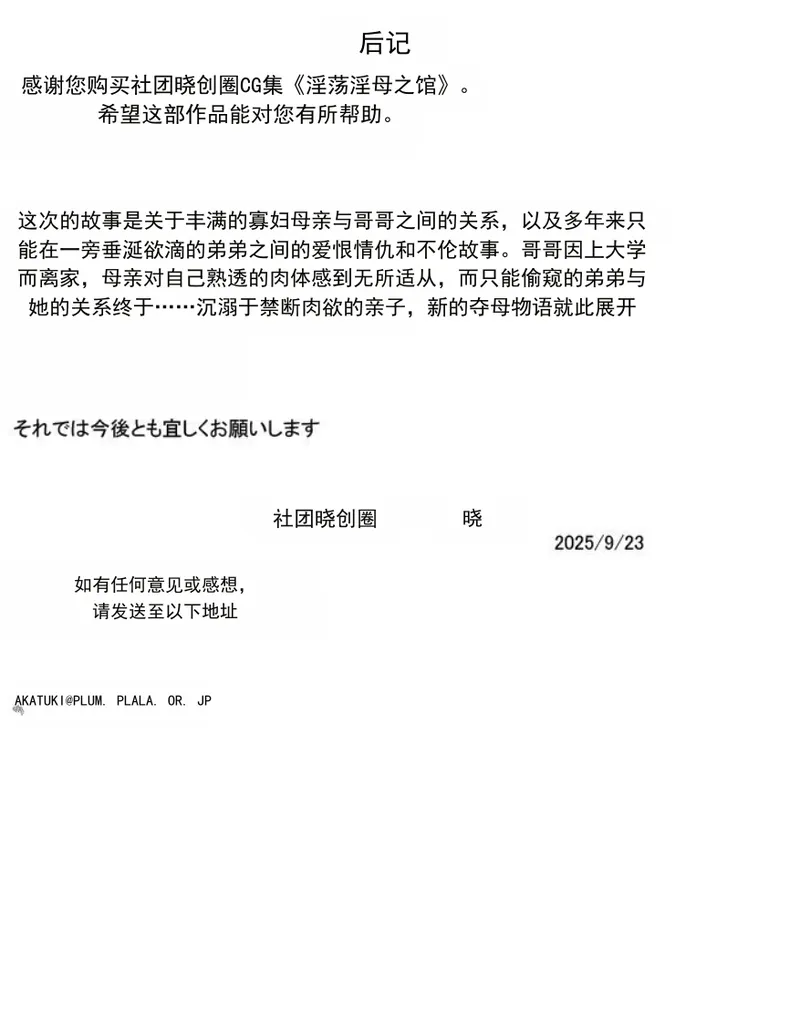 后记

感谢您购买社团晓创圈CG集《淫荡淫母之馆》。
希望这部作品能对您有所帮助。

这次的故事是关于丰满的寡妇母亲与哥哥之间的关系，以及多年来只能在一旁垂涎欲滴的弟弟之间的爱恨情仇和不伦故事。哥哥因上大学而离家，母亲对自己熟透的肉体感到无所适从，而只能偷窥的弟弟与她的关系终于……沉溺于禁断肉欲的亲子，新的夺母物语就此展开

それでは今後とも宜しくお願いします

社团晓创圈　　晓

2025/9/23

如有任何意见或感想，
请发送至以下地址

AKATUKI@PLUM. PLALA. OR. JP